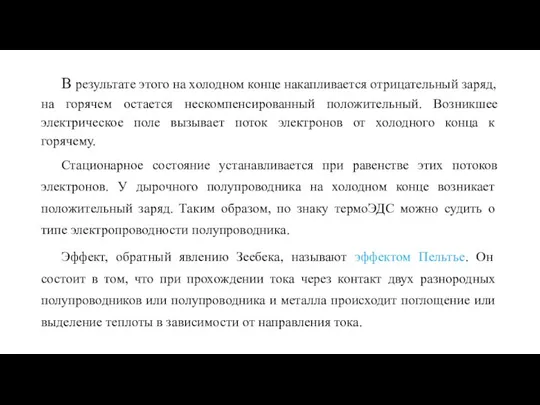 В результате этого на холодном конце накапливается отрицательный заряд, на горячем остается нескомпенсированный положительный. Возникшее электрическое поле вызывает поток электронов от холодного конца к горячему.

Стационарное состояние устанавливается при равенстве этих потоков электронов. У дырочного полупроводника на холодном конце возникает положительный заряд. Таким образом, по знаку термоЭДС можно судить о типе электропроводности полупроводника.

Эффект, обратный явлению Зеебека, называют эффектом Пельтье. Он состоит в том, что при прохождении тока через контакт двух разнородных полупроводников или полупроводника и металла происходит поглощение или выделение теплоты в зависимости от направления тока.